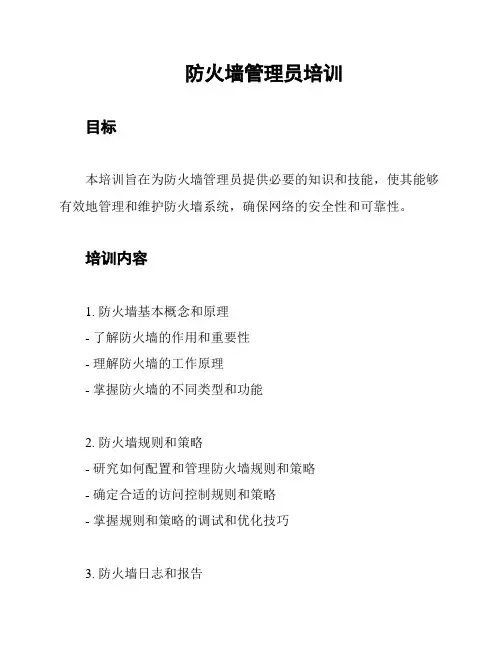 防火墙管理员培训

目标

本培训旨在为防火墙管理员提供必要的知识和技能，使其能够有效地管理和维护防火墙系统，确保网络的安全性和可靠性。

培训内容

1. 防火墙基本概念和原理
- 了解防火墙的作用和重要性
- 理解防火墙的工作原理
- 掌握防火墙的不同类型和功能

2. 防火墙规则和策略
- 研究如何配置和管理防火墙规则和策略
- 确定合适的访问控制规则和策略
- 掌握规则和策略的调试和优化技巧

3. 防火墙日志和报告